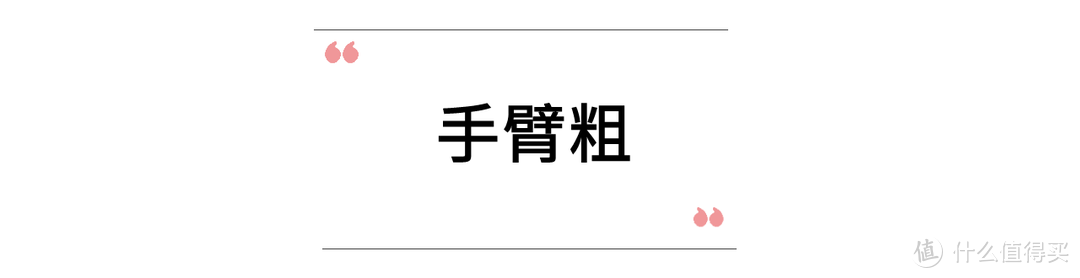 “

手臂粗

”

值 什么值得买